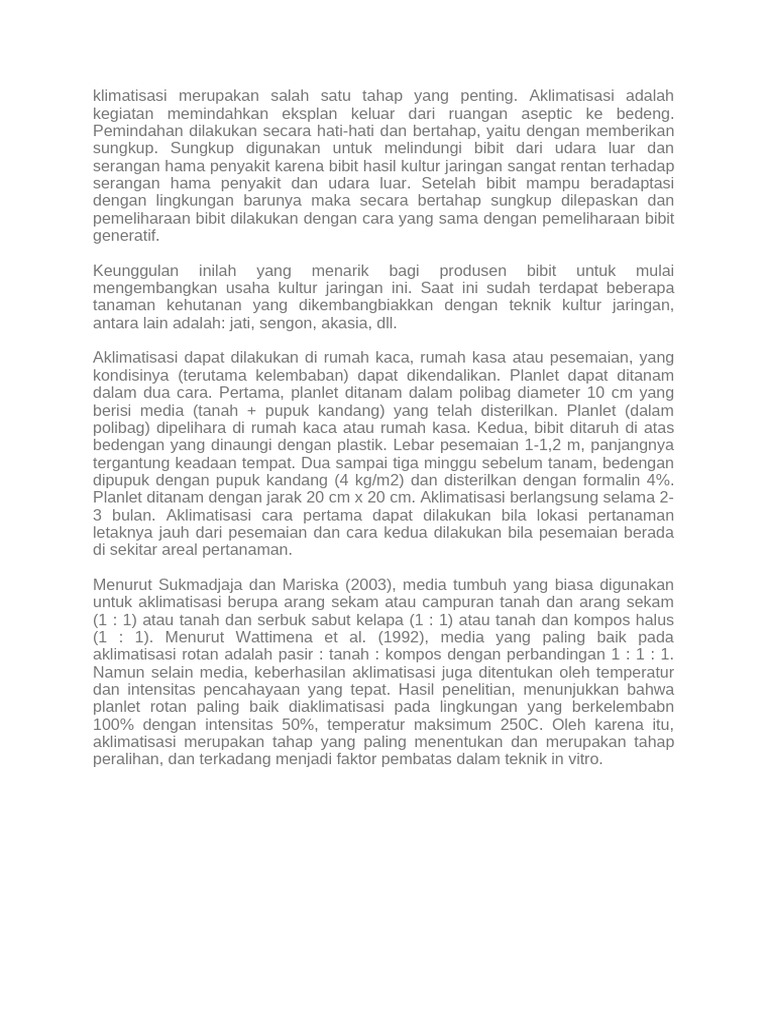 klimatisasi merupakan salah satu tahap yang penting. Aklimatisasi adalah kegiatan memindahkan eksplan keluar dari ruangan aseptic ke bedeng. Pemindahan dilakukan secara hati-hati dan bertahap, yaitu dengan memberikan sungkup. Sungkup digunakan untuk melindungi bibit dari udara luar dan serangan hama penyakit karena bibit hasil kultur jaringan sangat rentan terhadap serangan hama penyakit dan udara luar. Setelah bibit mampu beradaptasi dengan lingkungan barunya maka secara bertahap sungkup dilepaskan dan pemeliharaan bibit dilakukan dengan cara yang sama dengan pemeliharaan bibit generatif.

Keunggulan inilah yang menarik bagi produsen bibit untuk mulai mengembangkan usaha kultur jaringan ini. Saat ini sudah terdapat beberapa tanaman kehutanan yang dikembangbiakkan dengan teknik kultur jaringan, antara lain adalah: jati, sengon, akasia, dll.

Aklimatisasi dapat dilakukan di rumah kaca, rumah kasa atau pesemaian, yang kondisinya (terutama kelembaban) dapat dikendalikan. Planlet dapat ditanam dalam dua cara. Pertama, planlet ditanam dalam polibag diameter 10 cm yang berisi media (tanah + pupuk kandang) yang telah disterilkan. Planlet (dalam polibag) dipelihara di rumah kaca atau rumah kasa. Kedua, bibit ditaruh di atas bedengan yang dinaungi dengan plastik. Lebar pesemaian 1-1,2 m, panjangnya tergantung keadaan tempat. Dua sampai tiga minggu sebelum tanam, bedengan dipupuk dengan pupuk kandang (4 kg/m2) dan disterilkan dengan formalin 4%. Planlet ditanam dengan jarak 20 cm x 20 cm. Aklimatisasi berlangsung selama 2-3 bulan. Aklimatisasi cara pertama dapat dilakukan bila lokasi pertanaman letaknya jauh dari pesemaian dan cara kedua dilakukan bila pesemaian berada di sekitar areal pertanaman.

Menurut Sukmadjaja dan Mariska (2003), media tumbuh yang biasa digunakan untuk aklimatisasi berupa arang sekam atau campuran tanah dan arang sekam (1 : 1) atau tanah dan serbuk sabut kelapa (1 : 1) atau tanah dan kompos halus (1 : 1). Menurut Wattimena et al. (1992), media yang paling baik pada aklimatisasi rotan adalah pasir : tanah : kompos dengan perbandingan 1 : 1 : 1. Namun selain media, keberhasilan aklimatisasi juga ditentukan oleh temperatur dan intensitas pencahayaan yang tepat. Hasil penelitian, menunjukkan bahwa planlet rotan paling baik diaklimatisasi pada lingkungan yang berkelembabn 100% dengan intensitas 50%, temperatur maksimum 250C. Oleh karena itu, aklimatisasi merupakan tahap yang paling menentukan dan merupakan tahap peralihan, dan terkadang menjadi faktor pembatas dalam teknik in vitro.